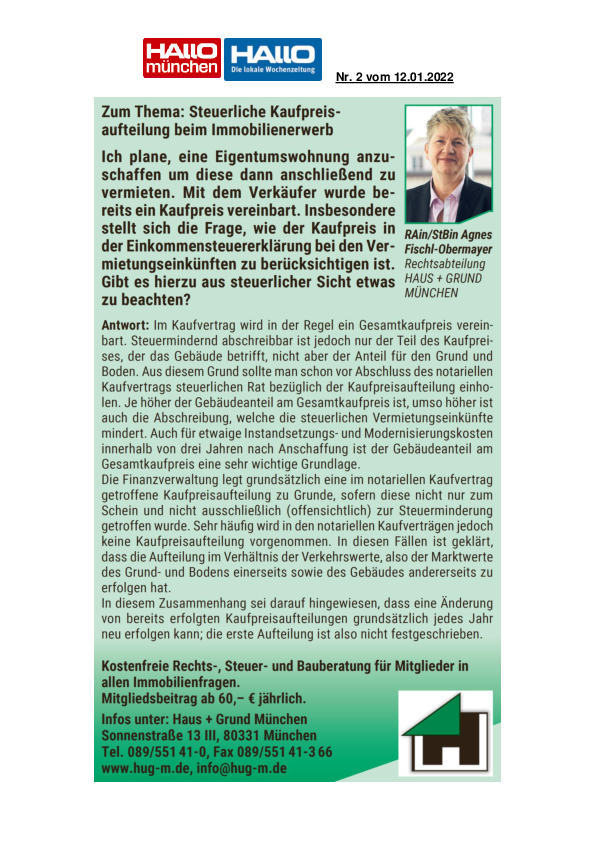 HALLO münchen HALLO Die lokale Wochenzeitung

Nr. 2 vom 12.01.2022

Zum Thema: Steuerliche Kaufpreisaufteilung beim Immobilienerwerb

Ich plane, eine Eigentumswohnung anzuschaffen um diese dann anschließend zu vermieten. Mit dem Verkäufer wurde bereits ein Kaufpreis vereinbart. Insbesondere stellt sich die Frage, wie der Kaufpreis in der Einkommensteuererklärung bei den Vermietungseinkünften zu berücksichtigen ist. Gibt es hierzu aus steuerlicher Sicht etwas zu beachten?

RAin/StBin Agnes Fischl-Obermayer
Rechtsabteilung
HAUS + GRUND MÜNCHEN

Antwort: Im Kaufvertrag wird in der Regel ein Gesamtkaufpreis vereinbart. Steuermindernd abschreibbar ist jedoch nur der Teil des Kaufpreises, der das Gebäude betrifft, nicht aber der Anteil für den Grund und Boden. Aus diesem Grund sollte man schon vor Abschluss des notariellen Kaufvertrags steuerlichen Rat bezüglich der Kaufpreisaufteilung einholen. Je höher der Gebäudeanteil am Gesamtkaufpreis ist, umso höher ist auch die Abschreibung, welche die steuerlichen Vermietungseinkünfte mindert. Auch für etwaige Instandsetzungs- und Modernisierungskosten innerhalb von drei Jahren nach Anschaffung ist der Gebäudeanteil am Gesamtkaufpreis eine sehr wichtige Grundlage.
Die Finanzverwaltung legt grundsätzlich eine im notariellen Kaufvertrag getroffene Kaufpreisaufteilung zu Grunde, sofern diese nicht nur zum Schein und nicht ausschließlich (offensichtlich) zur Steuerminderung getroffen wurde. Sehr häufig wird in den notariellen Kaufverträgen jedoch keine Kaufpreisaufteilung vorgenommen. In diesen Fällen ist geklärt, dass die Aufteilung im Verhältnis der Verkehrswerte, also der Marktwerte des Grund- und Bodens einerseits sowie des Gebäudes andererseits zu erfolgen hat.
In diesem Zusammenhang sei darauf hingewiesen, dass eine Änderung von bereits erfolgten Kaufpreisaufteilungen grundsätzlich jedes Jahr neu erfolgen kann; die erste Aufteilung ist also nicht festgeschrieben.

Kostenfreie Rechts-, Steuer- und Bauberatung für Mitglieder in allen Immobilienfragen.
Mitgliedsbeitrag ab 60,– € jährlich.
Infos unter: Haus + Grund München
Sonnenstraße 13 III, 80331 München
Tel. 089/551 41-0, Fax 089/551 41-3 66
www.hug-m.de, info@hug-m.de